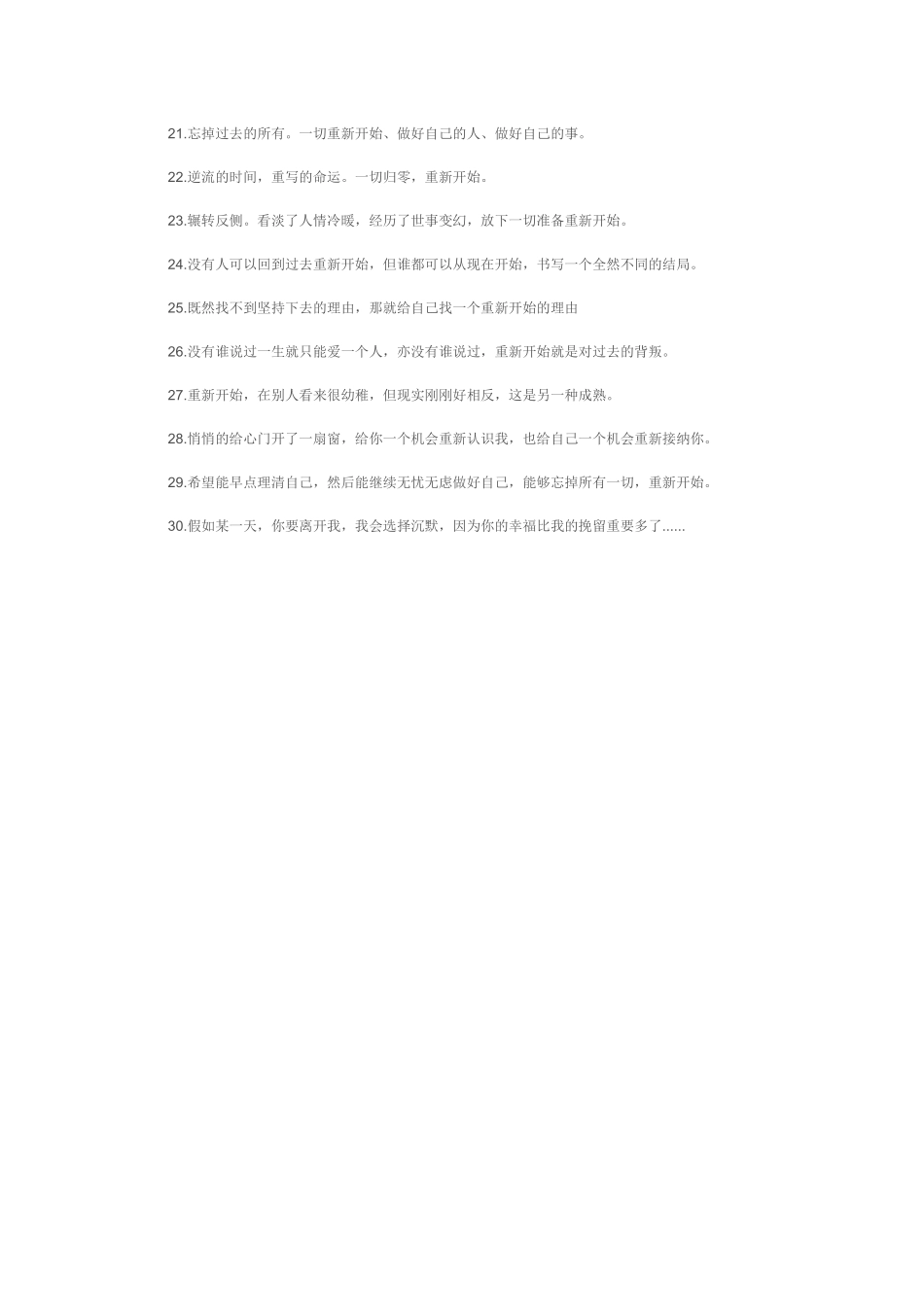 21.忘掉过去的所有。一切重新开始、做好自己的人、做好自己的事。

22.逆流的时间，重写的命运。一切归零，重新开始。

23.辗转反侧。看淡了人情冷暖，经历了世事变幻，放下一切准备重新开始。

24.没有人可以回到过去重新开始，但谁都可以从现在开始，书写一个全然不同的结局。

25.既然找不到坚持下去的理由，那就给自己找一个重新开始的理由

26.没有谁说过一生就只能爱一个人，亦没有谁说过，重新开始就是对过去的背叛。

27.重新开始，在别人看来很幼稚，但现实刚刚好相反，这是另一种成熟。

28.悄悄的给心门开了一扇窗，给你一个机会重新认识我，也给自己一个机会重新接纳你。

29.希望能早点理清自己，然后能继续无忧无虑做好自己，能够忘掉所有一切，重新开始。

30.假如某一天，你要离开我，我会选择沉默，因为你的幸福比我的挽留重要多了......